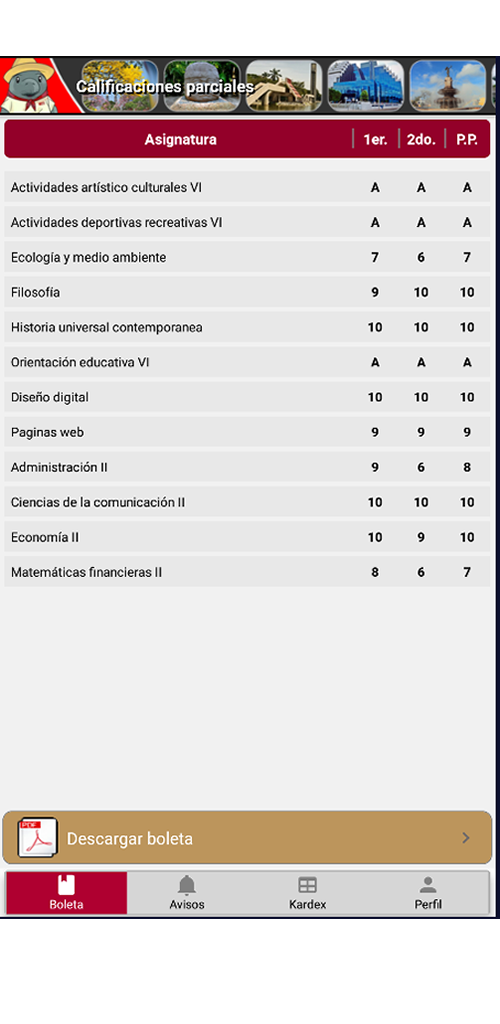 Calificaciones parciales

| Asignatura | 1er. | 2do. | P.P. |
|---|---|---|---|
| Actividades artístico culturales VI | A | A | A |
| Actividades deportivas recreativas VI | A | A | A |
| Ecología y medio ambiente | 7 | 6 | 7 |
| Filosofía | 9 | 10 | 10 |
| Historia universal contemporanea | 10 | 10 | 10 |
| Orientación educativa VI | A | A | A |
| Diseño digital | 10 | 10 | 10 |
| Paginas web | 9 | 9 | 9 |
| Administración II | 9 | 6 | 8 |
| Ciencias de la comunicación II | 10 | 10 | 10 |
| Economía II | 10 | 9 | 10 |
| Matemáticas financieras II | 8 | 6 | 7 |

PDF
Descargar boleta

Boleta
Avisos
Kardex
Perfil